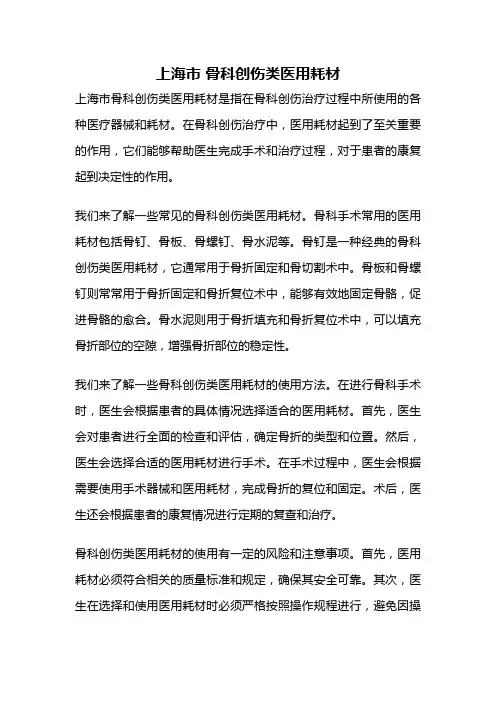 上海市 骨科创伤类医用耗材

上海市骨科创伤类医用耗材是指在骨科创伤治疗过程中所使用的各种医疗器械和耗材。在骨科创伤治疗中，医用耗材起到了至关重要的作用，它们能够帮助医生完成手术和治疗过程，对于患者的康复起到决定性的作用。

我们来了解一些常见的骨科创伤类医用耗材。骨科手术常用的医用耗材包括骨钉、骨板、骨螺钉、骨水泥等。骨钉是一种经典的骨科创伤类医用耗材，它通常用于骨折固定和骨切割术中。骨板和骨螺钉则常常用于骨折固定和骨折复位术中，能够有效地固定骨骼，促进骨骼的愈合。骨水泥则用于骨折填充和骨折复位术中，可以填充骨折部位的空隙，增强骨折部位的稳定性。

我们来了解一些骨科创伤类医用耗材的使用方法。在进行骨科手术时，医生会根据患者的具体情况选择适合的医用耗材。首先，医生会对患者进行全面的检查和评估，确定骨折的类型和位置。然后，医生会选择合适的医用耗材进行手术。在手术过程中，医生会根据需要使用手术器械和医用耗材，完成骨折的复位和固定。术后，医生还会根据患者的康复情况进行定期的复查和治疗。

骨科创伤类医用耗材的使用有一定的风险和注意事项。首先，医用耗材必须符合相关的质量标准和规定，确保其安全可靠。其次，医生在选择和使用医用耗材时必须严格按照操作规程进行，避免因操